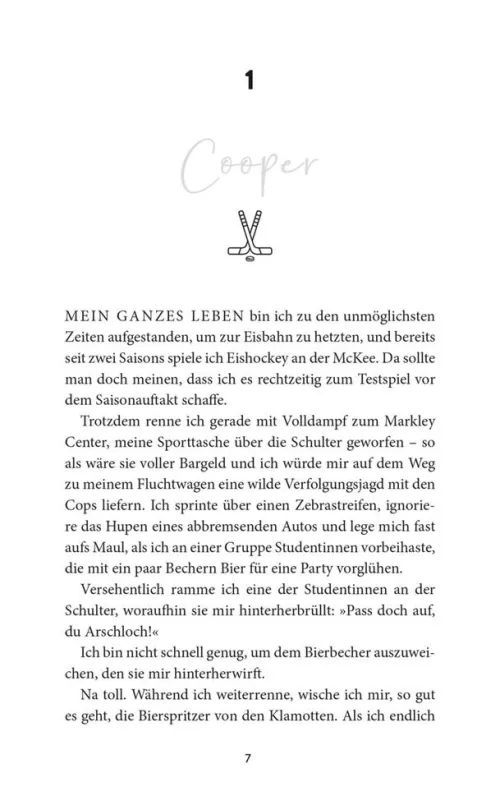 1

Cooper

MEIN GANZES LEBEN bin ich zu den unmöglichsten Zeiten aufgestanden, um zur Eisbahn zu hetzten, und bereits seit zwei Saisons spiele ich Eishockey an der McKee. Da sollte man doch meinen, dass ich es rechtzeitig zum Testspiel vor dem Saisonauftakt schaffe.

Trotzdem renne ich gerade mit Volldampf zum Markley Center, meine Sporttasche über die Schulter geworfen – so als wäre sie voller Bargeld und ich würde mir auf dem Weg zu meinem Fluchtwagen eine wilde Verfolgungsjagd mit den Cops liefern. Ich sprinte über einen Zebrastreifen, ignoriere das Hupen eines abbremsenden Autos und lege mich fast aufs Maul, als ich an einer Gruppe Studentinnen vorbeihaste, die mit ein paar Bechern Bier für eine Party vorglühen.

Versehentlich ramme ich eine der Studentinnen an der Schulter, woraufhin sie mir hinterherbrüllt: »Pass doch auf, du Arschloch!«

Ich bin nicht schnell genug, um dem Bierbecher auszuweichen, den sie mir hinterherwirft.

Na toll. Während ich weiterrenne, wische ich mir, so gut es geht, die Bierspritzer von den Klamotten. Als ich endlich

7